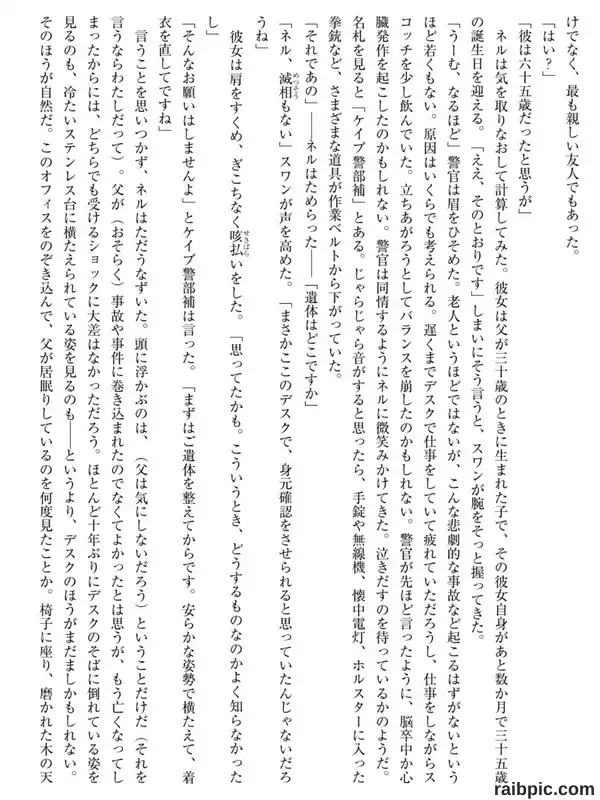 けでなく、最も親しい友人でもあった。

「はい？」

「彼は六十五歳だったと思うが」

ネルは気を取りなおして計算してみた。彼女は父が三十歳のときに生まれた子で、その彼女自身があと数か月で三十五歳の誕生日を迎える。「ええ、そのとおりです」しまいにそう言うと、スワンが腕をそっと握ってきた。

「うーむ、なるほど」警官は眉をひそめた。老人というほどではないが、こんな悲劇的な事故など起こるはずがないというほど若くもない。原因はいくらでも考えられる。遅くまでデスクで仕事をしていて疲れていただろうし、仕事をしながらスコッチを少し飲んでいた。立ちあがろうとしてバランスを崩したのかもしれない。警官が先ほど言ったように、脳卒中か心臓発作を起こしたのかもしれない。警官は同情するようにネルに微笑みかけてきた。泣きだすのを待っているかのようだ。名札を見ると「ケイブ警部補」とある。じゃらじゃら音がすると思ったら、手錠や無線機、懐中電灯、ホルスターに入った拳銃など、さまざまな道具が作業ベルトから下がっていた。

「それであの」——ネルはためらった——「遺体はどこですか」

「ネル、滅相もない」スワンが声を高めた。「まさかここのデスクで、身元確認をさせられると思っていたんじゃないだろうね」

彼女は肩をすくめ、ぎこちなく咳払いをした。「思ってたかも。こういうとき、どうするものなのかよく知らなかったし」

「そんなお願いはしませんよ」とケイブ警部補は言った。「まずはご遺体を整えてからです。安らかな姿勢で横たえて、着衣を直してですね」

言うことを思いつかず、ネルはただうなずいた。頭に浮かぶのは、（父は気にしないだろう）ということだけだ（それを言うならわたしだって）。父が（おそらく）事故や事件に巻き込まれたのでなくてよかったとは思うが、もう亡くなってしまったからには、どちらでも受けるショックに大差はなかっただろう。ほとんど十年ぶりにデスクのそばに倒れている姿を見るのも、冷たいステンレス台に横たえられている姿を見るのも——というより、デスクのほうがまだましかもしれない。そのほうが自然だ。このオフィスをのぞき込んで、父が居眠りしているのを何度見たことか。椅子に座り、磨かれた木の天

raibpic.com